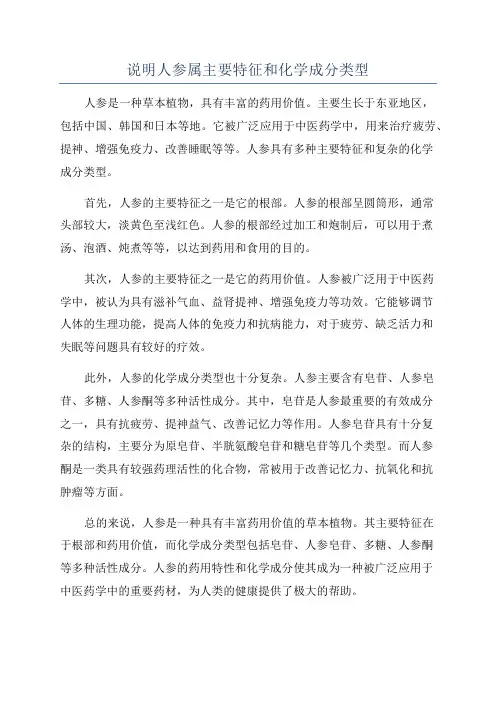 说明人参属主要特征和化学成分类型

人参是一种草本植物，具有丰富的药用价值。主要生长于东亚地区，包括中国、韩国和日本等地。它被广泛应用于中医药学中，用来治疗疲劳、提神、增强免疫力、改善睡眠等等。人参具有多种主要特征和复杂的化学成分类型。

首先，人参的主要特征之一是它的根部。人参的根部呈圆筒形，通常头部较大，淡黄色至浅红色。人参的根部经过加工和炮制后，可以用于煮汤、泡酒、炖煮等等，以达到药用和食用的目的。

其次，人参的主要特征之一是它的药用价值。人参被广泛用于中医药学中，被认为具有滋补气血、益肾提神、增强免疫力等功效。它能够调节人体的生理功能，提高人体的免疫力和抗病能力，对于疲劳、缺乏活力和失眠等问题具有较好的疗效。

此外，人参的化学成分类型也十分复杂。人参主要含有皂苷、人参皂苷、多糖、人参酮等多种活性成分。其中，皂苷是人参最重要的有效成分之一，具有抗疲劳、提神益气、改善记忆力等作用。人参皂苷具有十分复杂的结构，主要分为原皂苷、半胱氨酸皂苷和糖皂苷等几个类型。而人参酮是一类具有较强药理活性的化合物，常被用于改善记忆力、抗氧化和抗肿瘤等方面。

总的来说，人参是一种具有丰富药用价值的草本植物。其主要特征在于根部和药用价值，而化学成分类型包括皂苷、人参皂苷、多糖、人参酮等多种活性成分。人参的药用特性和化学成分使其成为一种被广泛应用于中医药学中的重要药材，为人类的健康提供了极大的帮助。